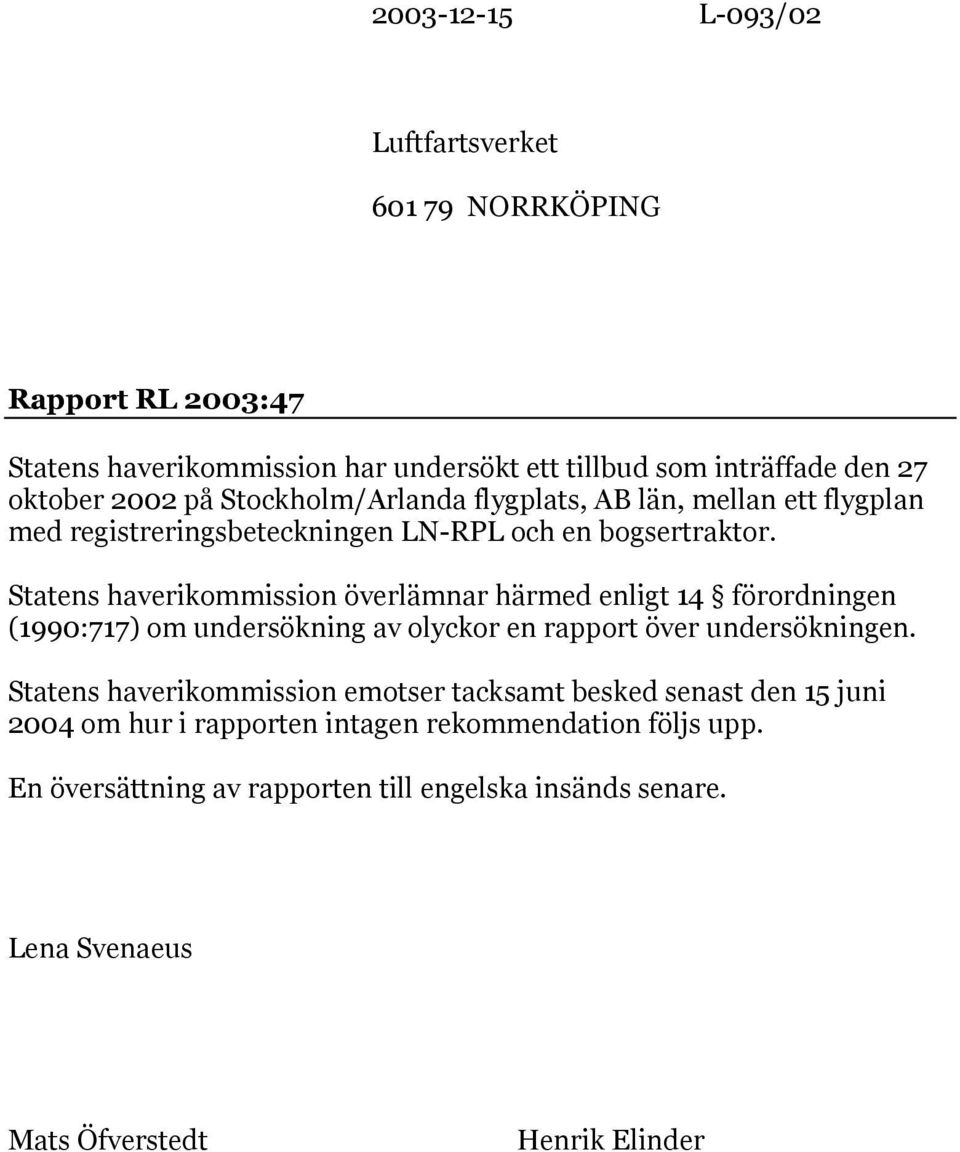 2003-12-15 L-093/02

Luftfartsverket

601 79 NORRKÖPING

Rapport RL 2003:47

Statens haverikommission har undersökt ett tillbud som inträffade den 27 oktober 2002 på Stockholm/Arlanda flygplats, AB län, mellan ett flygplan med registreringsbeteckningen LN-RPL och en bogsertraktor.

Statens haverikommission överlämnar härmed enligt 14 § förordningen (1990:717) om undersökning av olyckor en rapport över undersökningen.

Statens haverikommission emotser tacksamt besked senast den 15 juni 2004 om hur i rapporten intagen rekommendation följs upp.

En översättning av rapporten till engelska insänds senare.

Lena Svenaeus

Mats Öfverstedt Henrik Elinder